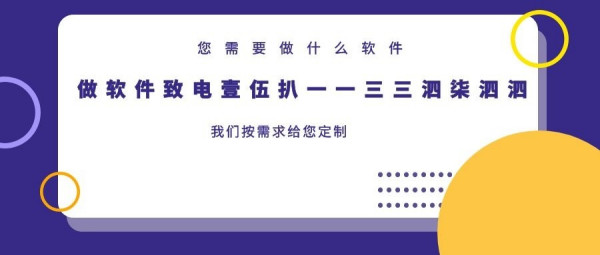 您需要做什么软件

做软件致电壹伍扒一一三三泗柒泗泗

我们按需求给您定制